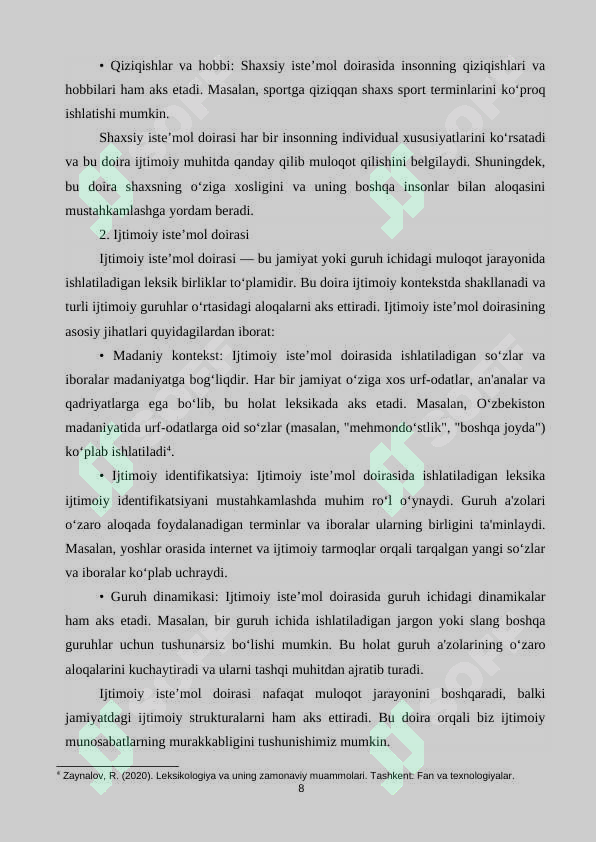 • Qiziqishlar va hobbi: Shaxsiy iste’mol doirasida insonning qiziqishlari va hobbilari ham aks etadi. Masalan, sportga qiziqqan shaxs sport terminlarini ko‘proq ishlatishi mumkin.

Shaxsiy iste’mol doirasi har bir insonning individual xususiyatlarini ko‘rsatadi va bu doira ijtimoiy muhitda qanday qilib muloqot qilishini belgilaydi. Shuningdek, bu doira shaxsning o‘ziga xosligini va uning boshqa insonlar bilan aloqasini mustahkamlashga yordam beradi.

2. Ijtimoiy iste’mol doirasi

Ijtimoiy iste’mol doirasi — bu jamiyat yoki guruh ichidagi muloqot jarayonida ishlatiladigan leksik birliklar to‘plamidir. Bu doira ijtimoiy kontekstda shakllanadi va turli ijtimoiy guruhlar o‘rtasidagi aloqalarni aks ettiradi. Ijtimoiy iste’mol doirasining asosiy jihatlari quyidagilardan iborat:

• Madaniy kontekst: Ijtimoiy iste’mol doirasida ishlatiladigan so‘zlar va iboralar madaniyatga bog‘liqdir. Har bir jamiyat o‘ziga xos urf-odatlar, an'analar va qadriyatlarga ega bo‘lib, bu holat leksikada aks etadi. Masalan, O‘zbekiston madaniyatida urf-odatlarga oid so‘zlar (masalan, "mehmondo‘stlik", "boshqa joyda") ko‘plab ishlatiladi⁴.

• Ijtimoiy identifikatsiya: Ijtimoiy iste’mol doirasida ishlatiladigan leksika ijtimoiy identifikatsiyani mustahkamlashda muhim ro‘l o‘ynaydi. Guruh a'zolari o‘zaro aloqada foydalanadigan terminlar va iboralar ularning birligini ta'minlaydi. Masalan, yoshlar orasida internet va ijtimoiy tarmoqlar orqali tarqalgan yangi so‘zlar va iboralar ko‘plab uchraydi.

• Guruh dinamikasi: Ijtimoiy iste’mol doirasida guruh ichidagi dinamikalar ham aks etadi. Masalan, bir guruh ichida ishlatiladigan jargon yoki slang boshqa guruhlar uchun tushunarsiz bo‘lishi mumkin. Bu holat guruh a'zolarining o‘zaro aloqalarini kuchaytiradi va ularni tashqi muhitdan ajratib turadi.

Ijtimoiy iste’mol doirasi nafaqat muloqot jarayonini boshqaradi, balki jamiyatdagi ijtimoiy strukturalarni ham aks ettiradi. Bu doira orqali biz ijtimoiy munosabatlarning murakkabligini tushunishimiz mumkin.

⁴ Zaynalov, R. (2020). Leksikologiya va uning zamonaviy muammolari. Tashkent: Fan va texnologiyalar.

8